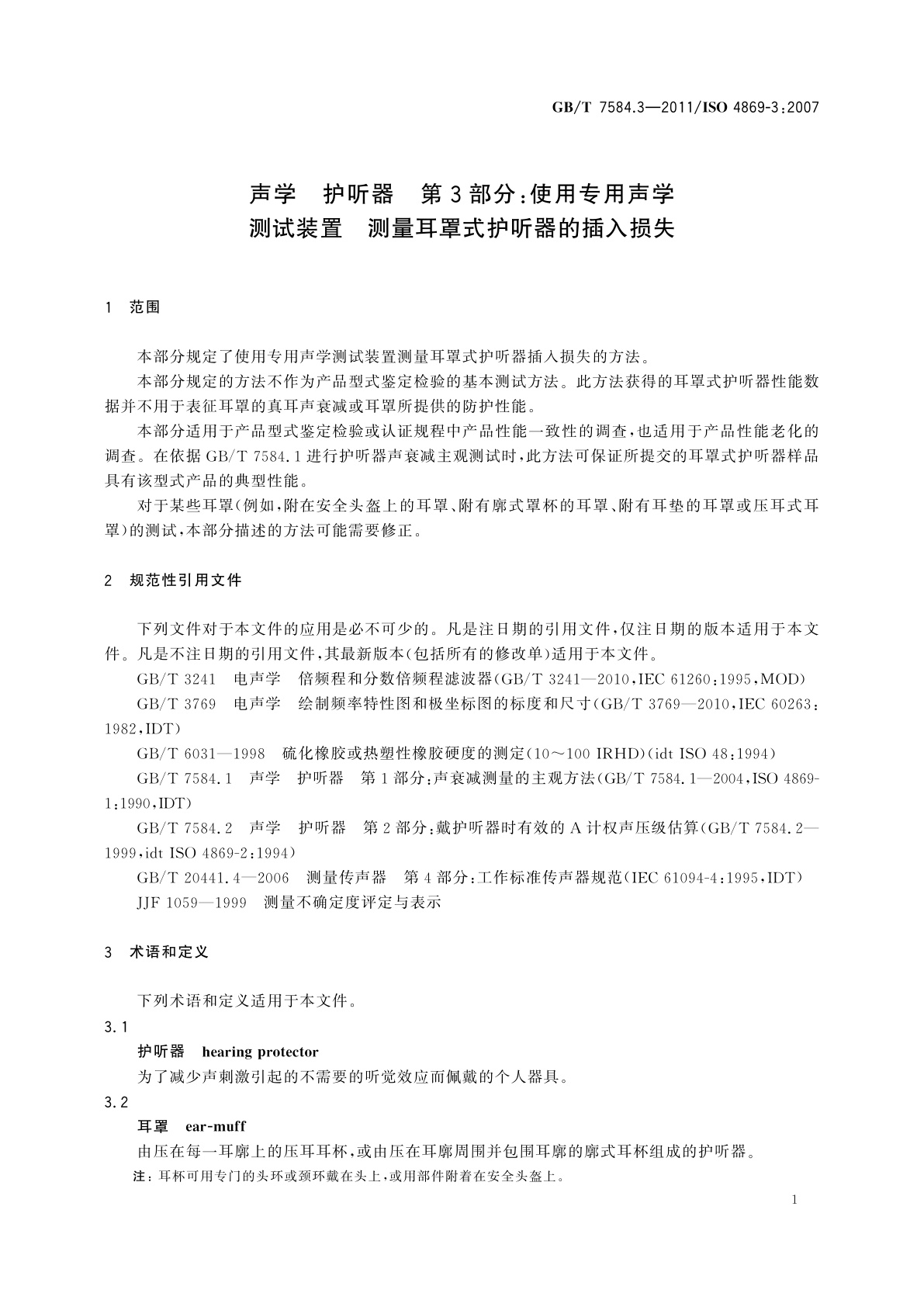 GB/T 7584.3—2011/ISO 4869-3:2007

声学　护听器　第3部分:使用专用声学测试装置　测量耳罩式护听器的插入损失

1　范围

本部分规定了使用专用声学测试装置测量耳罩式护听器插入损失的方法。

本部分规定的方法不作为产品型式鉴定检验的基本测试方法。此方法获得的耳罩式护听器性能数据并不用于表征耳罩的真耳声衰减或耳罩所提供的防护性能。

本部分适用于产品型式鉴定检验或认证规程中产品性能一致性的调查,也适用于产品性能老化的调查。在依据GB/T 7584.1进行护听器声衰减主观测试时,此方法可保证所提交的耳罩式护听器样品具有该型式产品的典型性能。

对于某些耳罩(例如,附在安全头盔上的耳罩、附有廓式罩杯的耳罩、附有耳垫的耳罩或压耳式耳罩)的测试,本部分描述的方法可能需要修正。

2　规范性引用文件

下列文件对于本文件的应用是必不可少的。凡是注日期的引用文件,仅注日期的版本适用于本文件。凡是不注日期的引用文件,其最新版本(包括所有的修改单)适用于本文件。

GB/T 3241　电声学　倍频程和分数倍频程滤波器(GB/T 3241—2010,IEC 61260:1995,MOD)

GB/T 3769　电声学　绘制频率特性图和极坐标图的标度和尺寸(GB/T 3769—2010,IEC 60263:1982,IDT)

GB/T 6031—1998　硫化橡胶或热塑性橡胶硬度的测定(10～100 IRHD)(idt ISO 48:1994)

GB/T 7584.1　声学　护听器　第1部分:声衰减测量的主观方法(GB/T 7584.1—2004,ISO 4869-1:1990,IDT)

GB/T 7584.2　声学　护听器　第2部分:戴护听器时有效的A计权声压级估算(GB/T 7584.2—1999,idt ISO 4869-2:1994)

GB/T 20441.4—2006　测量传声器　第4部分:工作标准传声器规范(IEC 61094-4:1995,IDT)

JJF 1059—1999　测量不确定度评定与表示

3　术语和定义

下列术语和定义适用于本文件。

3.1

护听器　hearing protector

为了减少声刺激引起的不需要的听觉效应而佩戴的个人器具。

3.2

耳罩　ear-muff

由压在每一耳廓上的压耳耳杯,或由压在耳廓周围并包围耳廓的廓式耳杯组成的护听器。

注:耳杯可用专门的头环或颈环戴在头上,或用部件附着在安全头盔上。

1